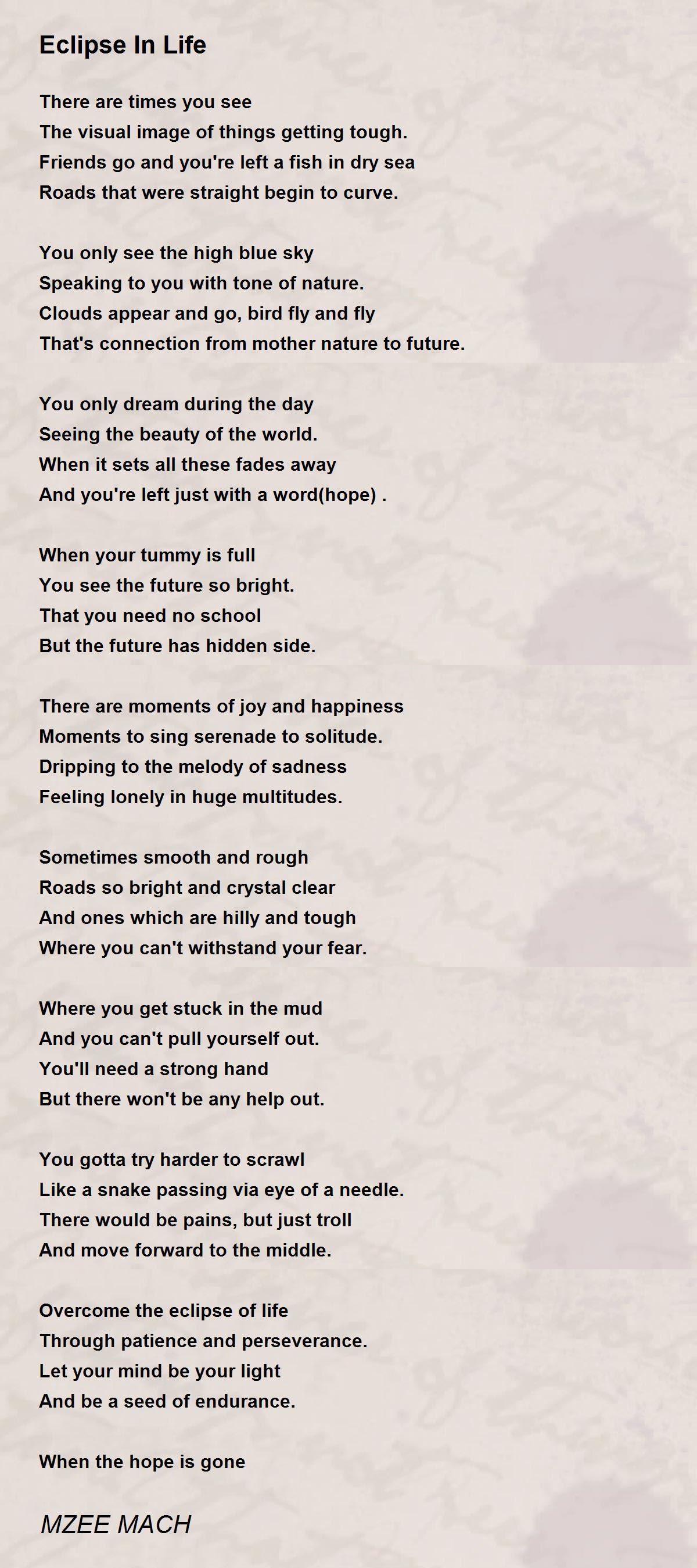 Eclipse In Life

There are times you see
The visual image of things getting tough.
Friends go and you're left a fish in dry sea
Roads that were straight begin to curve.

You only see the high blue sky
Speaking to you with tone of nature.
Clouds appear and go, bird fly and fly
That's connection from mother nature to future.

You only dream during the day
Seeing the beauty of the world.
When it sets all these fades away
And you're left just with a word(hope) .

When your tummy is full
You see the future so bright.
That you need no school
But the future has hidden side.

There are moments of joy and happiness
Moments to sing serenade to solitude.
Dripping to the melody of sadness
Feeling lonely in huge multitudes.

Sometimes smooth and rough
Roads so bright and crystal clear
And ones which are hilly and tough
Where you can't withstand your fear.

Where you get stuck in the mud
And you can't pull yourself out.
You'll need a strong hand
But there won't be any help out.

You gotta try harder to scrawl
Like a snake passing via eye of a needle.
There would be pains, but just troll
And move forward to the middle.

Overcome the eclipse of life
Through patience and perseverance.
Let your mind be your light
And be a seed of endurance.

When the hope is gone

MZEE MACH